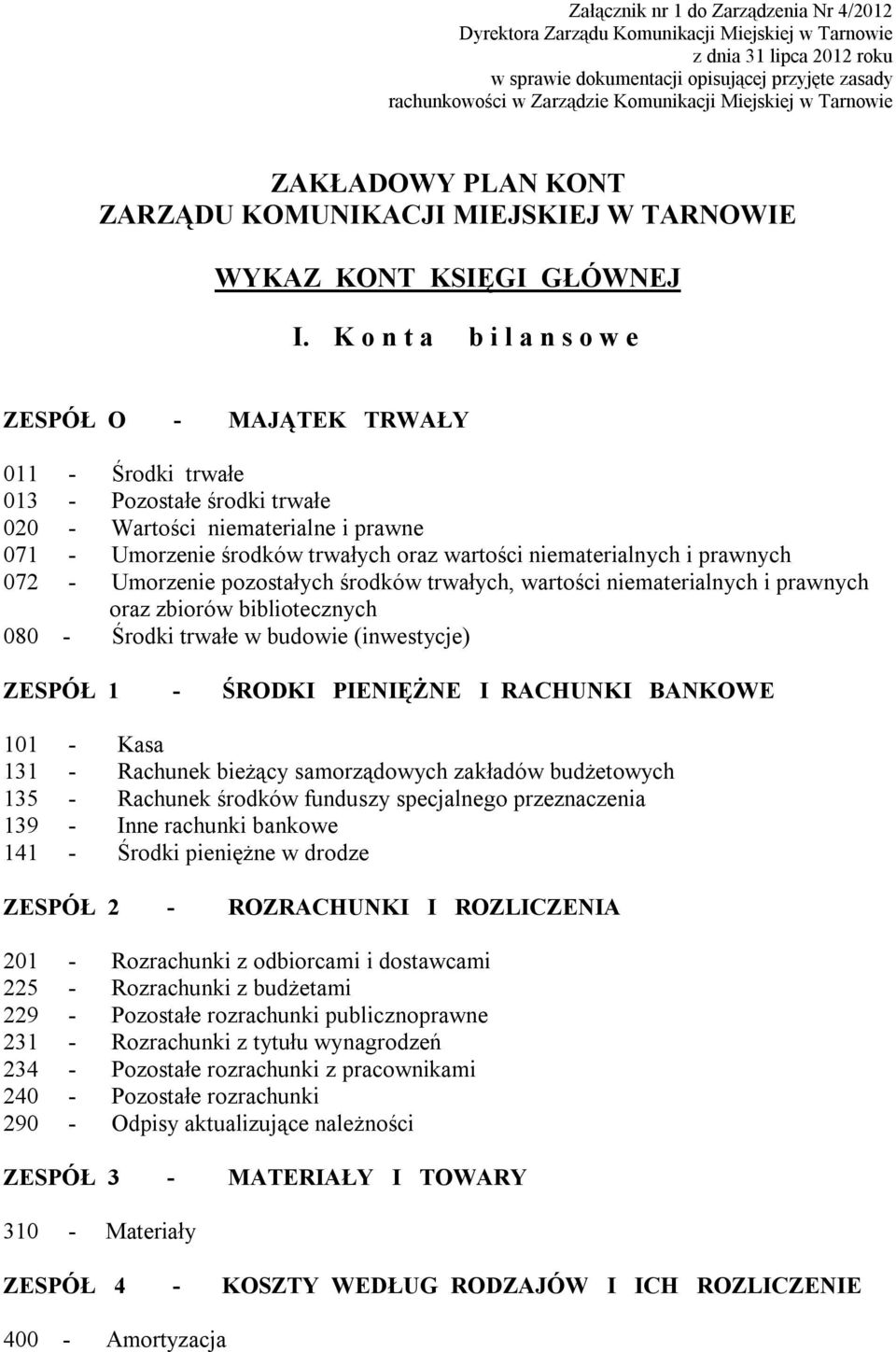 Załącznik nr 1 do Zarządzenia Nr 4/2012
Dyrektora Zarządu Komunikacji Miejskiej w Tarnowie
z dnia 31 lipca 2012 roku
w sprawie dokumentacji opisującej przyjęte zasady
rachunkowości w Zarządzie Komunikacji Miejskiej w Tarnowie

ZAKŁADOWY PLAN KONT
ZARZĄDU KOMUNIKACJI MIEJSKIEJ W TARNOWIE

WYKAZ KONT KSIĘGI GŁÓWNEJ

I. K o n t a b i l a n s o w e

ZESPÓŁ O - MAJĄTEK TRWAŁY

011 - Środki trwałe
013 - Pozostałe środki trwałe
020 - Wartości niematerialne i prawne
071 - Umorzenie środków trwałych oraz wartości niematerialnych i prawnych
072 - Umorzenie pozostałych środków trwałych, wartości niematerialnych i prawnych oraz zbiorów bibliotecznych
080 - Środki trwałe w budowie (inwestycje)

ZESPÓŁ 1 - ŚRODKI PIENIĘŻNE I RACHUNKI BANKOWE

101 - Kasa
131 - Rachunek bieżący samorządowych zakładów budżetowych
135 - Rachunek środków funduszy specjalnego przeznaczenia
139 - Inne rachunki bankowe
141 - Środki pieniężne w drodze

ZESPÓŁ 2 - ROZRACHUNKI I ROZLICZENIA

201 - Rozrachunki z odbiorcami i dostawcami
225 - Rozrachunki z budżetami
229 - Pozostałe rozrachunki publicznoprawne
231 - Rozrachunki z tytułu wynagrodzeń
234 - Pozostałe rozrachunki z pracownikami
240 - Pozostałe rozrachunki
290 - Odpisy aktualizujące należności

ZESPÓŁ 3 - MATERIAŁY I TOWARY

310 - Materiały

ZESPÓŁ 4 - KOSZTY WEDŁUG RODZAJÓW I ICH ROZLICZENIE

400 - Amortyzacja